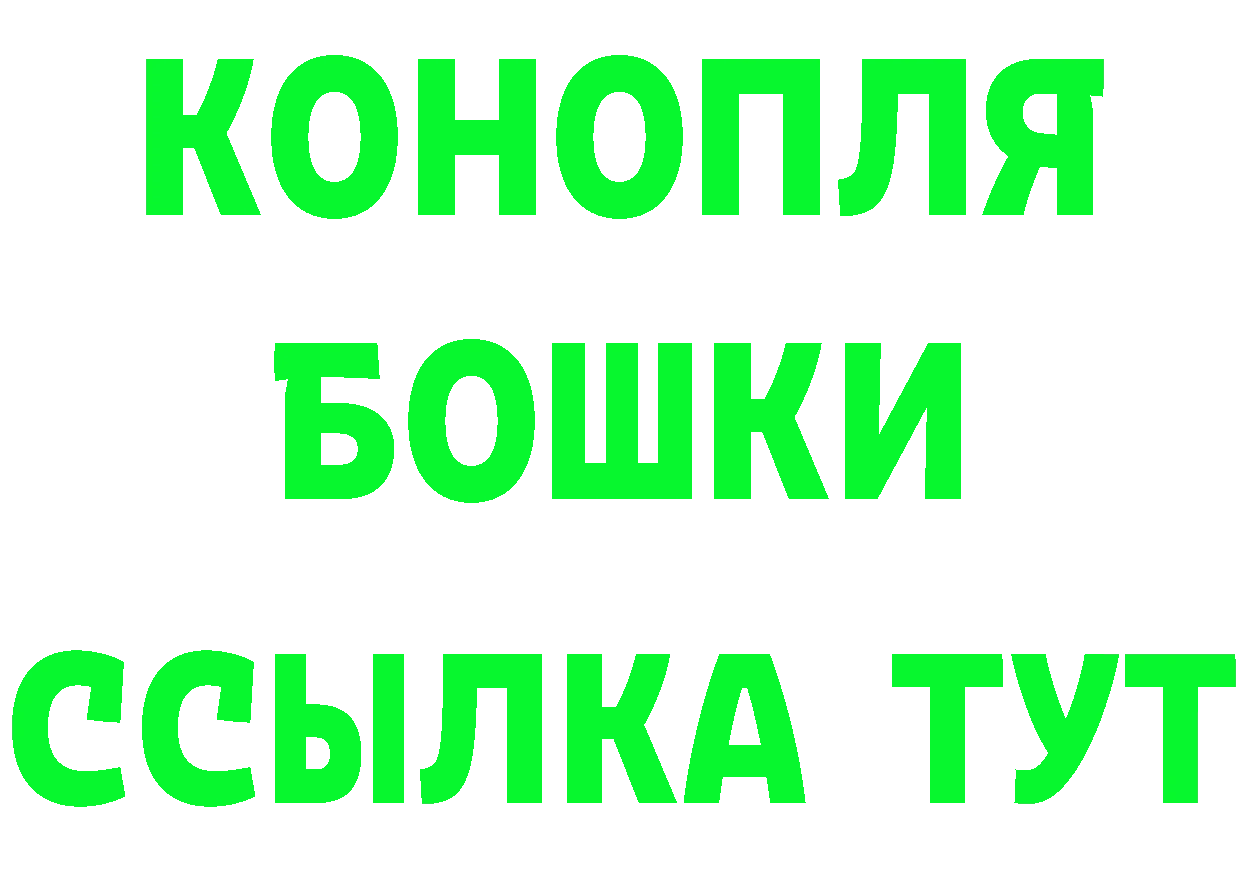 КОНОПЛЯ
БОШКИ
ССЫЛКА ТУТ